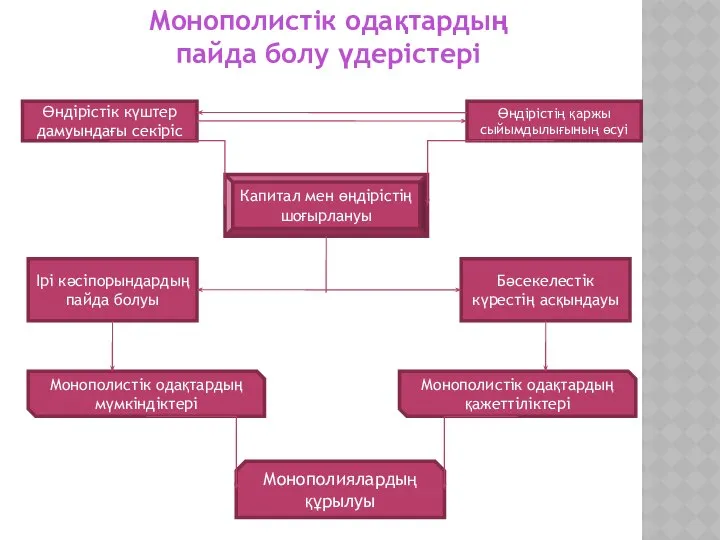 Монополистік одақтардың пайда болу үдерістері

Өндірістік күштер дамуындағы секіріс

Өндірістің қаржы сыйымдылығының өсуі

Капитал мен өндірістің шоғырлануы

Ірі кәсіпорындардың пайда болуы

Бәсекелестік күрестің асқындауы

Монополистік одақтардың мүмкіндіктері

Монополистік одақтардың қажеттіліктері

Монополиялардың құрылуы